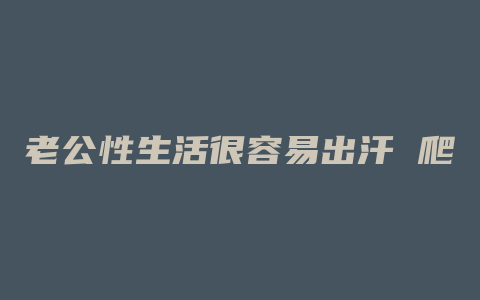 老公性生活很容易出汗 爬